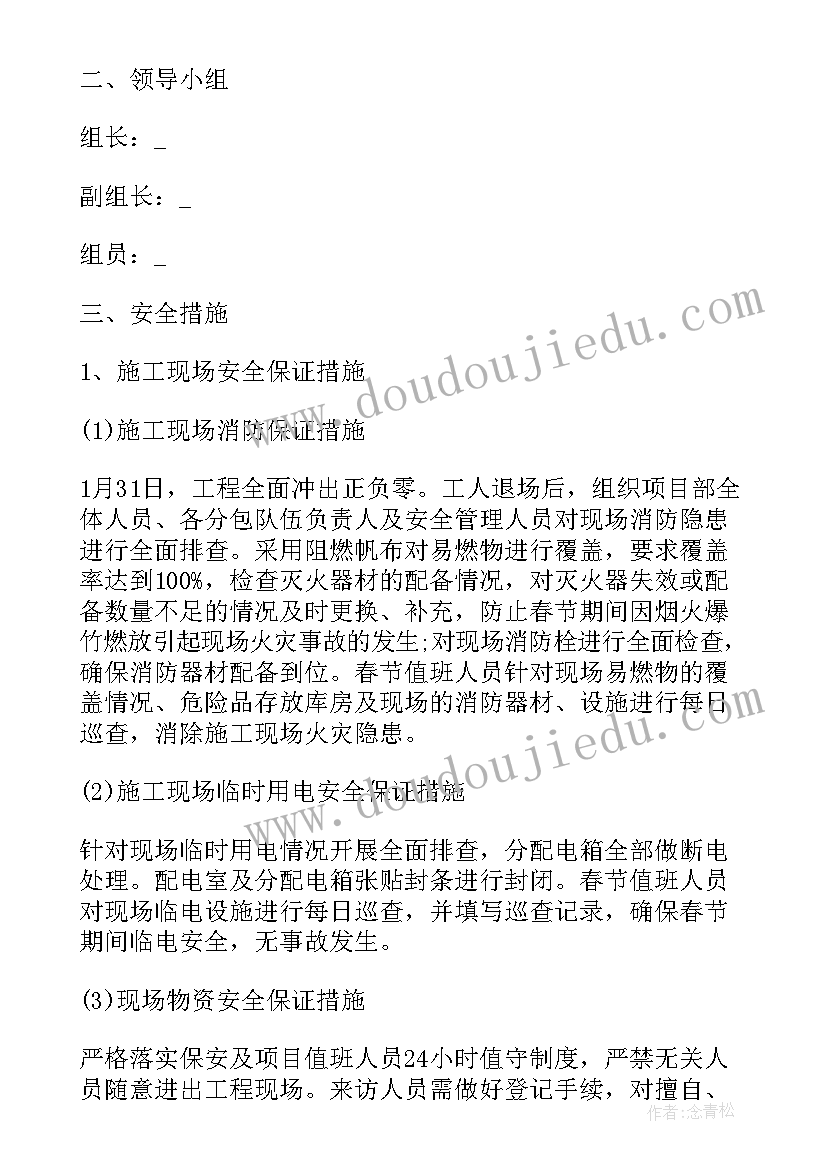 二、领导小组

组长：_

副组长：_

组员：_

三、安全措施

1、施工现场安全保证措施

(1)施工现场消防保证措施

1月31日，工程全面冲出正负零。工人退场后，组织项目部全体人员、各分包队伍负责人及安全管理人员对现场消防隐患进行全面排查。采用阻燃帆布对易燃物进行覆盖，要求覆盖率达到100%，检查灭火器材的配备情况，对灭火器失效或配备数量不足的情况及时更换、补充，防止春节期间因烟火爆竹燃放引起现场火灾事故的发生;对现场消防栓进行全面检查，确保消防器材配备到位。春节值班人员针对现场易燃物的覆盖情况、危险品存放库房及现场的消防器材、设施进行每日巡查，消除施工现场火灾隐患。

(2)施工现场临时用电安全保证措施

针对现场临时用电情况开展全面排查，分配电箱全部做断电处理。配电室及分配电箱张贴封条进行封闭。春节值班人员对现场临电设施进行每日巡查，并填写巡查记录，确保春节期间临电安全，无事故发生。

(3)现场物资安全保证措施

严格落实保安及项目值班人员24小时值守制度，严禁无关人员随意进出工程现场。来访人员需做好登记手续，对擅自、

www.doudoujiedu.com

www.doudoujiedu.com

作者：念青松